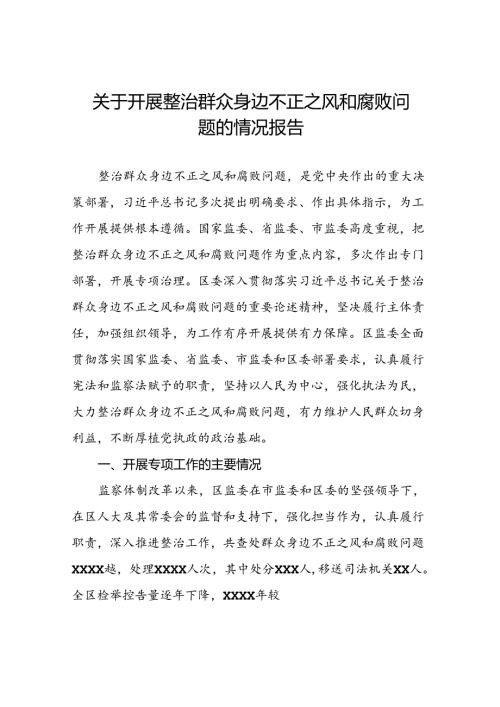 关于开展整治群众身边不正之风和腐败问题的情况报告

整治群众身边不正之风和腐败问题，是党中央作出的重大决策部署，习近平总书记多次提出明确要求、作出具体指示，为工作开展提供根本遵循。国家监委、省监委、市监委高度重视，把整治群众身边不正之风和腐败问题作为重点内容，多次作出专门部署，开展专项治理。区委深入贯彻落实习近平总书记关于整治群众身边不正之风和腐败问题的重要论述精神，坚决履行主体责任，加强组织领导，为工作有序开展提供有力保障。区监委全面贯彻落实国家监委、省监委、市监委和区委部署要求，认真履行宪法和监察法赋予的职责，坚持以人民为中心，强化执法为民，大力整治群众身边不正之风和腐败问题，有力维护人民群众切身利益，不断厚植党执政的政治基础。

一、开展专项工作的主要情况

监察体制改革以来，区监委在市监委和区委的坚强领导下，在区人大及其常委会的监督和支持下，强化担当作为，认真履行职责，深入推进整治工作，共查处群众身边不正之风和腐败问题XXXX起，处理XXXX人次，其中处分XXX人，移送司法机关XX人。全区检举控告量逐年下降，XXXX年较